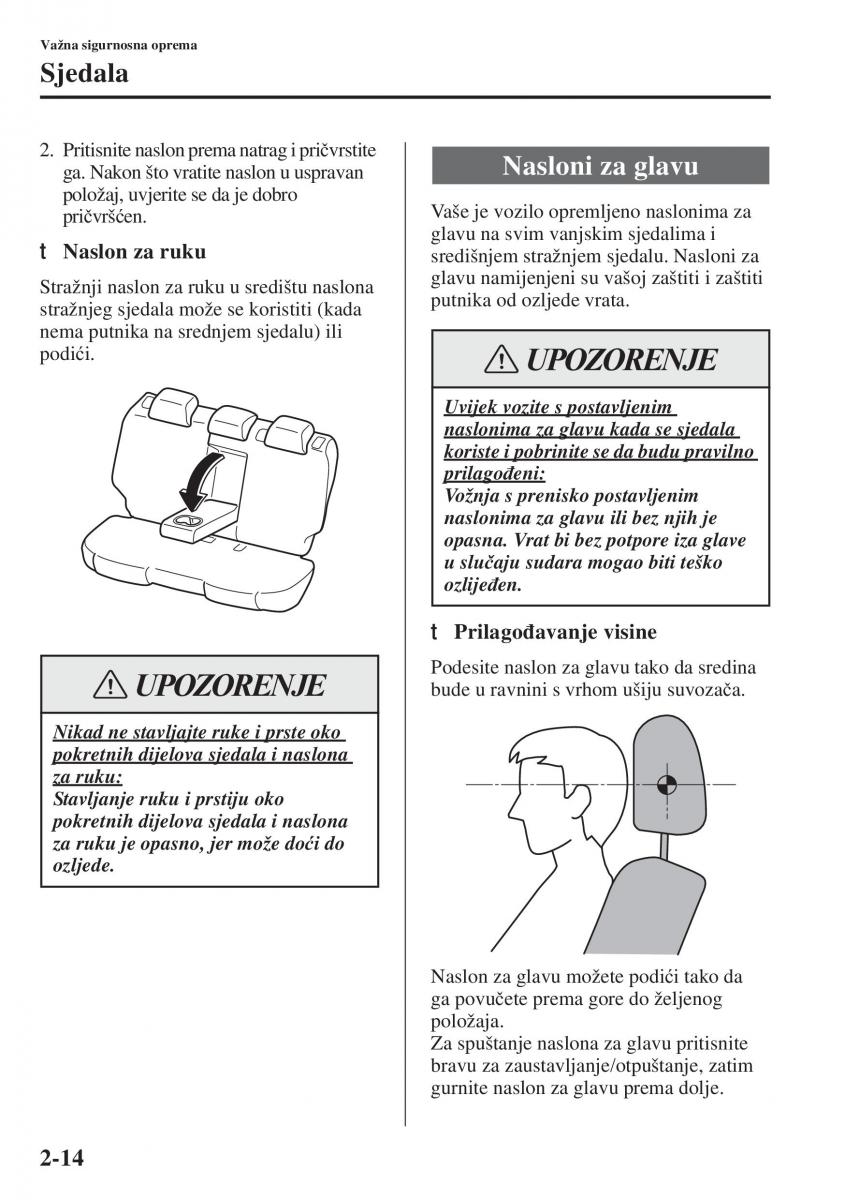 Važna sigurnosna oprema

Sjedala

2. Pritisnite naslon prema natrag i pričvrstite ga. Nakon što vratite naslon u uspravan položaj, uvjerite se da je dobro pričvršćen.

t Naslon za ruku

Stražnji naslon za ruku u središtu naslona stražnjeg sjedala može se koristiti (kada nema putnika na srednjem sjedalu) ili podići.

UPOZORENJE

Nikad ne stavljajte ruke i prste oko pokretnih dijelova sjedala i naslona za ruku:
Stavljanje ruku i prstiju oko pokretnih dijelova sjedala i naslona za ruku je opasno, jer može doći do ozljede.

Nasloni za glavu

Vaše je vozilo opremljeno naslonima za glavu na svim vanjskim sjedalima i središnjem stražnjem sjedalu. Nasloni za glavu namijenjeni su vašoj zaštiti i zaštiti putnika od ozljede vrata.

UPOZORENJE

Uvijek vozite s postavljenim naslonima za glavu kada se sjedala koriste i pobrinite se da budu pravilno prilagođeni:
Vožnja s prenisko postavljenim naslonima za glavu ili bez njih je opasna. Vrat bi bez potpore iza glave u slučaju sudara mogao biti teško ozlijeđen.

t Prilagođavanje visine

Podesite naslon za glavu tako da sredina bude u ravnini s vrhom ušiju suvozača.

Naslon za glavu možete podići tako da ga povučete prema gore do željenog položaja.
Za spuštanje naslona za glavu pritisnite bravu za zaustavljanje/otpuštanje, zatim gurnite naslon za glavu prema dolje.

2-14